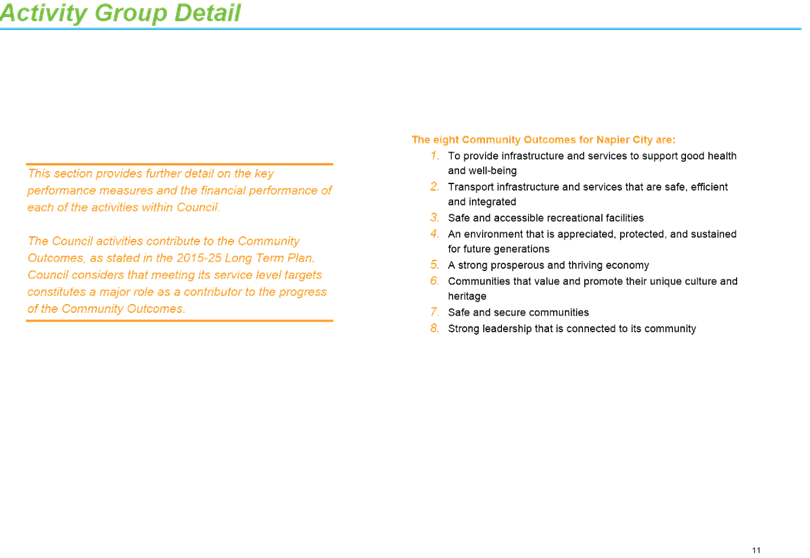 Activity Group Detail

This section provides further detail on the key performance measures and the financial performance of each of the activities within Council.

The Council activities contribute to the Community Outcomes, as stated in the 2015-25 Long Term Plan. Council considers that meeting its service level targets constitutes a major role as a contributor to the progress of the Community Outcomes.

The eight Community Outcomes for Napier City are:

1. To provide infrastructure and services to support good health and well-being
2. Transport infrastructure and services that are safe, efficient and integrated
3. Safe and accessible recreational facilities
4. An environment that is appreciated, protected, and sustained for future generations
5. A strong prosperous and thriving economy
6. Communities that value and promote their unique culture and heritage
7. Safe and secure communities
8. Strong leadership that is connected to its community

11